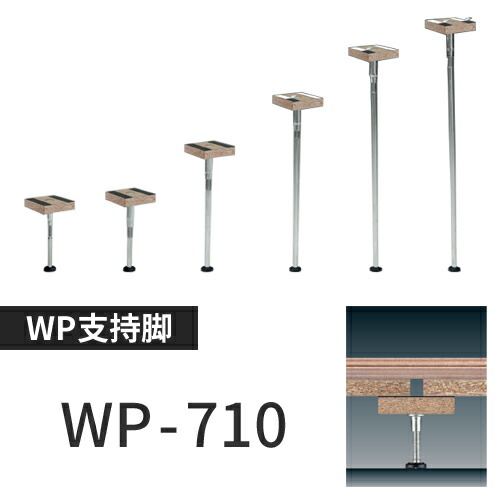 WP支持脚

WP-710